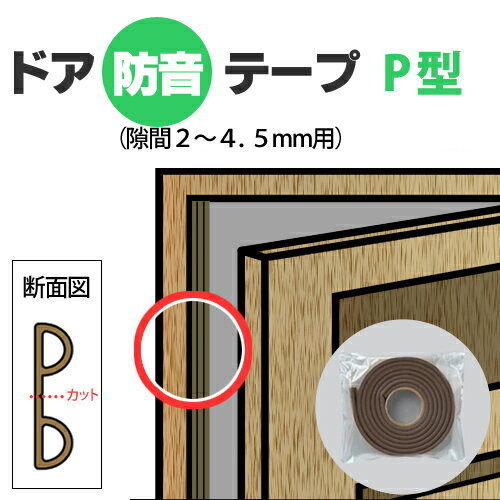 ドア 防音 テープ P型

（隙間２～４．５mm用）

断面図

カット